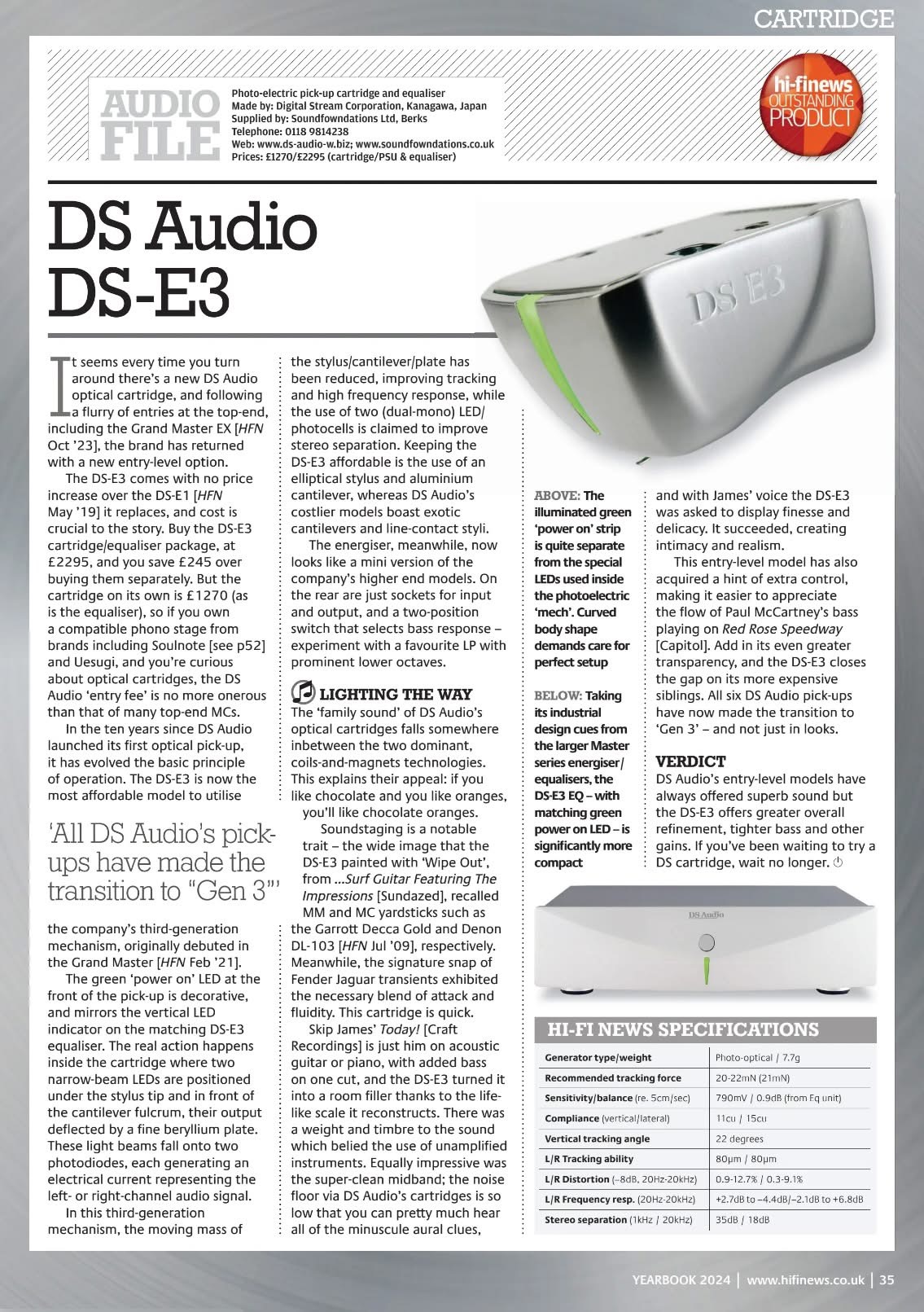 CARTRIDGE

AUDIO FILE

Photo-electric pick-up cartridge and equaliser
Made by: Digital Stream Corporation, Kanagawa, Japan
Supplied by: Soundfowndations Ltd, Berks
Telephone: 0118 9814238
Web: www.ds-audio-w.biz; www.soundfowndations.co.uk
Prices: £1270/£2295 (cartridge/PSU & equaliser)

hi-finews OUTSTANDING PRODUCT

DS Audio DS-E3

DS E3

It seems every time you turn around there's a new DS Audio optical cartridge, and following a flurry of entries at the top-end, including the Grand Master EX [HFN Oct '23], the brand has returned with a new entry-level option.

The DS-E3 comes with no price increase over the DS-E1 [HFN May '19] it replaces, and cost is crucial to the story. Buy the DS-E3 cartridge/equaliser package, at £2295, and you save £245 over buying them separately. But the cartridge on its own is £1270 (as is the equaliser), so if you own a compatible phono stage from brands including Soulnote [see p52] and Uesugi, and you're curious about optical cartridges, the DS Audio 'entry fee' is no more onerous than that of many top-end MCs.

In the ten years since DS Audio launched its first optical pick-up, it has evolved the basic principle of operation. The DS-E3 is now the most affordable model to utilise

'All DS Audio's pick-ups have made the transition to "Gen 3"'

the company's third-generation mechanism, originally debuted in the Grand Master [HFN Feb '21].

The green 'power on' LED at the front of the pick-up is decorative, and mirrors the vertical LED indicator on the matching DS-E3 equaliser. The real action happens inside the cartridge where two narrow-beam LEDs are positioned under the stylus tip and in front of the cantilever fulcrum, their output deflected by a fine beryllium plate. These light beams fall onto two photodiodes, each generating an electrical current representing the left- or right-channel audio signal.

In this third-generation mechanism, the moving mass of the stylus/cantilever/plate has been reduced, improving tracking and high frequency response, while the use of two (dual-mono) LED/photocells is claimed to improve stereo separation. Keeping the DS-E3 affordable is the use of an elliptical stylus and aluminium cantilever, whereas DS Audio's costlier models boast exotic cantilevers and line-contact styli.

The energiser, meanwhile, now looks like a mini version of the company's higher end models. On the rear are just sockets for input and output, and a two-position switch that selects bass response – experiment with a favourite LP with prominent lower octaves.

LIGHTING THE WAY
The 'family sound' of DS Audio's optical cartridges falls somewhere inbetween the two dominant, coils-and-magnets technologies. This explains their appeal: if you like chocolate and you like oranges, you'll like chocolate oranges.

Soundstaging is a notable trait – the wide image that the DS-E3 painted with 'Wipe Out', from ...Surf Guitar Featuring The Impressions [Sundazed], recalled MM and MC yardsticks such as the Garrott Decca Gold and Denon DL-103 [HFN Jul '09], respectively. Meanwhile, the signature snap of Fender Jaguar transients exhibited the necessary blend of attack and fluidity. This cartridge is quick.

Skip James' Today! [Craft Recordings] is just him on acoustic guitar or piano, with added bass on one cut, and the DS-E3 turned it into a room filler thanks to the life-like scale it reconstructs. There was a weight and timbre to the sound which belied the use of unamplified instruments. Equally impressive was the super-clean midband; the noise floor via DS Audio's cartridges is so low that you can pretty much hear all of the minuscule aural clues,

ABOVE: The illuminated green 'power on' strip is quite separate from the special LEDs used inside the photoelectric 'mech'. Curved body shape demands care for perfect setup

BELOW: Taking its industrial design cues from the larger Master series energiser/equalisers, the DS-E3 EQ – with matching green power on LED – is significantly more compact

and with James' voice the DS-E3 was asked to display finesse and delicacy. It succeeded, creating intimacy and realism.

This entry-level model has also acquired a hint of extra control, making it easier to appreciate the flow of Paul McCartney's bass playing on Red Rose Speedway [Capitol]. Add in its even greater transparency, and the DS-E3 closes the gap on its more expensive siblings. All six DS Audio pick-ups have now made the transition to 'Gen 3' – and not just in looks.

VERDICT
DS Audio's entry-level models have always offered superb sound but the DS-E3 offers greater overall refinement, tighter bass and other gains. If you've been waiting to try a DS cartridge, wait no longer.

DS Audio

HI-FI NEWS SPECIFICATIONS

| Generator type/weight | Photo-optical / 7.7g |
|---|---|
| Recommended tracking force | 20-22mN (21mN) |
| Sensitivity/balance (re. 5cm/sec) | 790mV / 0.9dB (from Eq unit) |
| Compliance (vertical/lateral) | 11cu / 15cu |
| Vertical tracking angle | 22 degrees |
| L/R Tracking ability | 80µm / 80µm |
| L/R Distortion (–8dB, 20Hz-20kHz) | 0.9-12.7% / 0.3-9.1% |
| L/R Frequency resp. (20Hz-20kHz) | +2.7dB to –4.4dB/–2.1dB to +6.8dB |
| Stereo separation (1kHz / 20kHz) | 35dB / 18dB |

YEARBOOK 2024 | www.hifinews.co.uk | 35